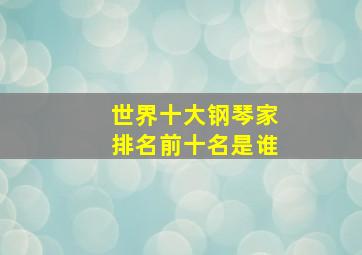 世界十大钢琴家
排名前十名是谁